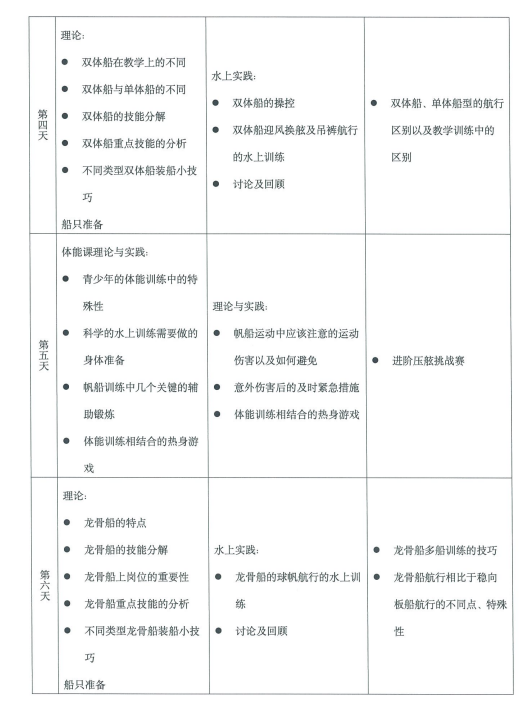 | 第四天 | 理论:<br>● 双体船在教学上的不同<br>● 双体船与单体船的不同<br>● 双体船的技能分解<br>● 双体船重点技能的分析<br>● 不同类型双体船装船小技巧<br>船只准备 | 水上实践:<br>● 双体船的操控<br>● 双体船迎风换舷及吊裤航行的水上训练<br>● 讨论及回顾 | ● 双体船、单体船型的航行区别以及教学训练中的区别 |
|---|---|---|---|
| 第五天 | 体能课理论与实践:<br>● 青少年的体能训练中的特殊性<br>● 科学的水上训练需要做的身体准备<br>● 帆船训练中几个关键的辅助锻炼<br>● 体能训练相结合的热身游戏 | 理论与实践:<br>● 帆船运动中应该注意的运动伤害以及如何避免<br>● 意外伤害后的及时紧急措施<br>● 体能训练相结合的热身游戏 | ● 进阶压舷挑战赛 |
| 第六天 | 理论:<br>● 龙骨船的特点<br>● 龙骨船的技能分解<br>● 龙骨船上岗位的重要性<br>● 龙骨船重点技能的分析<br>● 不同类型龙骨船装船小技巧<br>船只准备 | 水上实践:<br>● 龙骨船的球帆航行的水上训练<br>● 讨论及回顾 | ● 龙骨船多船训练的技巧<br>● 龙骨船航行相比于稳向板船航行的不同点、特殊性 |